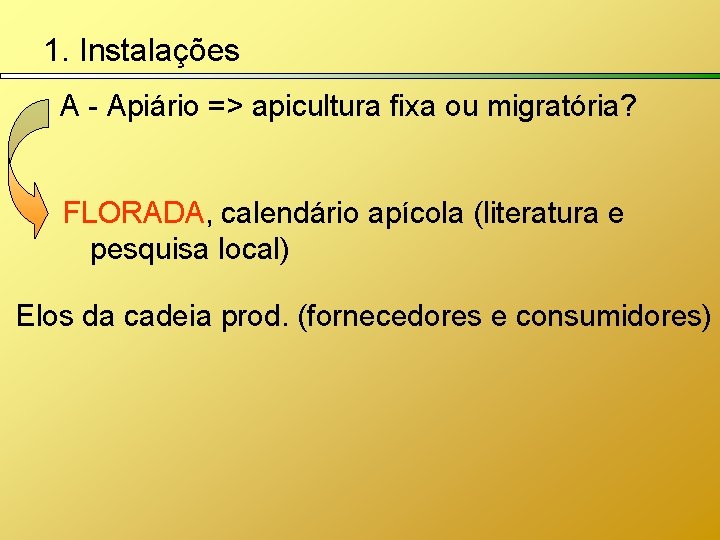 1. Instalações

A - Apiário => apicultura fixa ou migratória?

FLORADA, calendário apícola (literatura e pesquisa local)

Elos da cadeia prod. (fornecedores e consumidores)